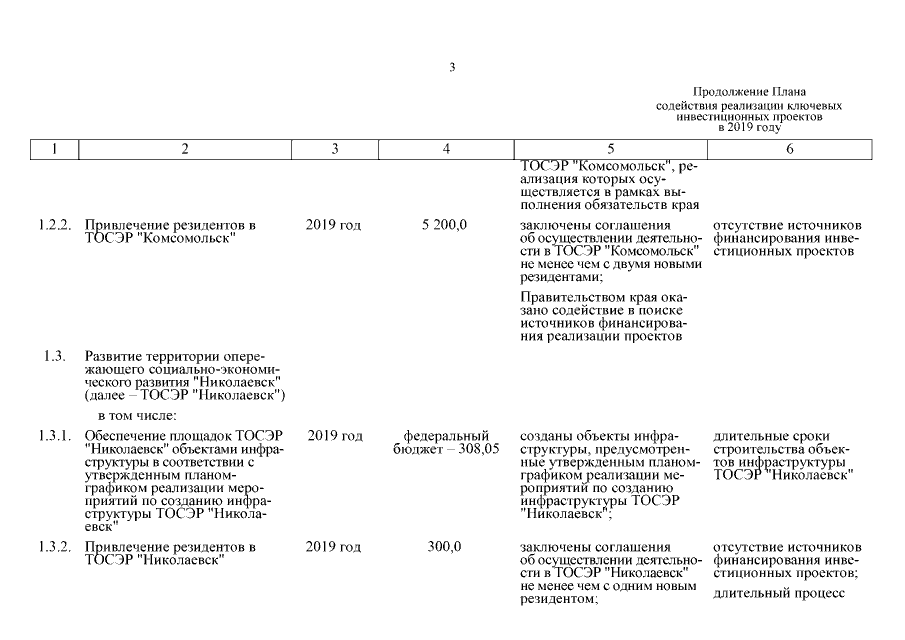 3

Продолжение Плана содействия реализации ключевых инвестиционных проектов в 2019 году

| 1 | 2 | 3 | 4 | 5 | 6 |
|---|---|---|---|---|---|
| | | | | ТОСЭР "Комсомольск", реализация которых осуществляется в рамках выполнения обязательств края | |
| 1.2.2. | Привлечение резидентов в ТОСЭР "Комсомольск" | 2019 год | 5 200,0 | заключены соглашения об осуществлении деятельности в ТОСЭР "Комсомольск" не менее чем с двумя новыми резидентами; Правительством края оказано содействие в поиске источников финансирования реализации проектов | отсутствие источников финансирования инвестиционных проектов |
| 1.3. | Развитие территории опережающего социально-экономического развития "Николаевск" (далее – ТОСЭР "Николаевск") в том числе: | | | | |
| 1.3.1. | Обеспечение площадок ТОСЭР "Николаевск" объектами инфраструктуры в соответствии с утвержденным планом-графиком реализации мероприятий по созданию инфраструктуры ТОСЭР "Николаевск" | 2019 год | федеральный бюджет – 308,05 | созданы объекты инфраструктуры, предусмотренные утвержденным планом-графиком реализации мероприятий по созданию инфраструктуры ТОСЭР "Николаевск"; | длительные сроки строительства объектов инфраструктуры ТОСЭР "Николаевск" |
| 1.3.2. | Привлечение резидентов в ТОСЭР "Николаевск" | 2019 год | 300,0 | заключены соглашения об осуществлении деятельности в ТОСЭР "Николаевск" не менее чем с одним новым резидентом; | отсутствие источников финансирования инвестиционных проектов; длительный процесс |